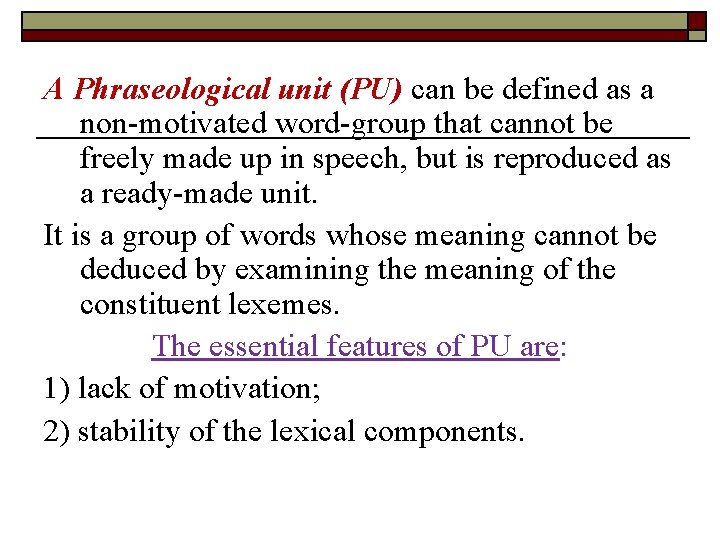 A Phraseological unit (PU) can be defined as a non-motivated word-group that cannot be freely made up in speech, but is reproduced as a ready-made unit.

It is a group of words whose meaning cannot be deduced by examining the meaning of the constituent lexemes.

The essential features of PU are:

1) lack of motivation;

2) stability of the lexical components.